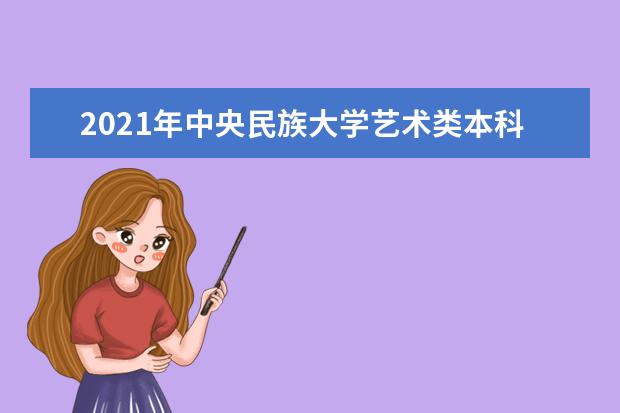 2021年中央民族大学艺术类本科